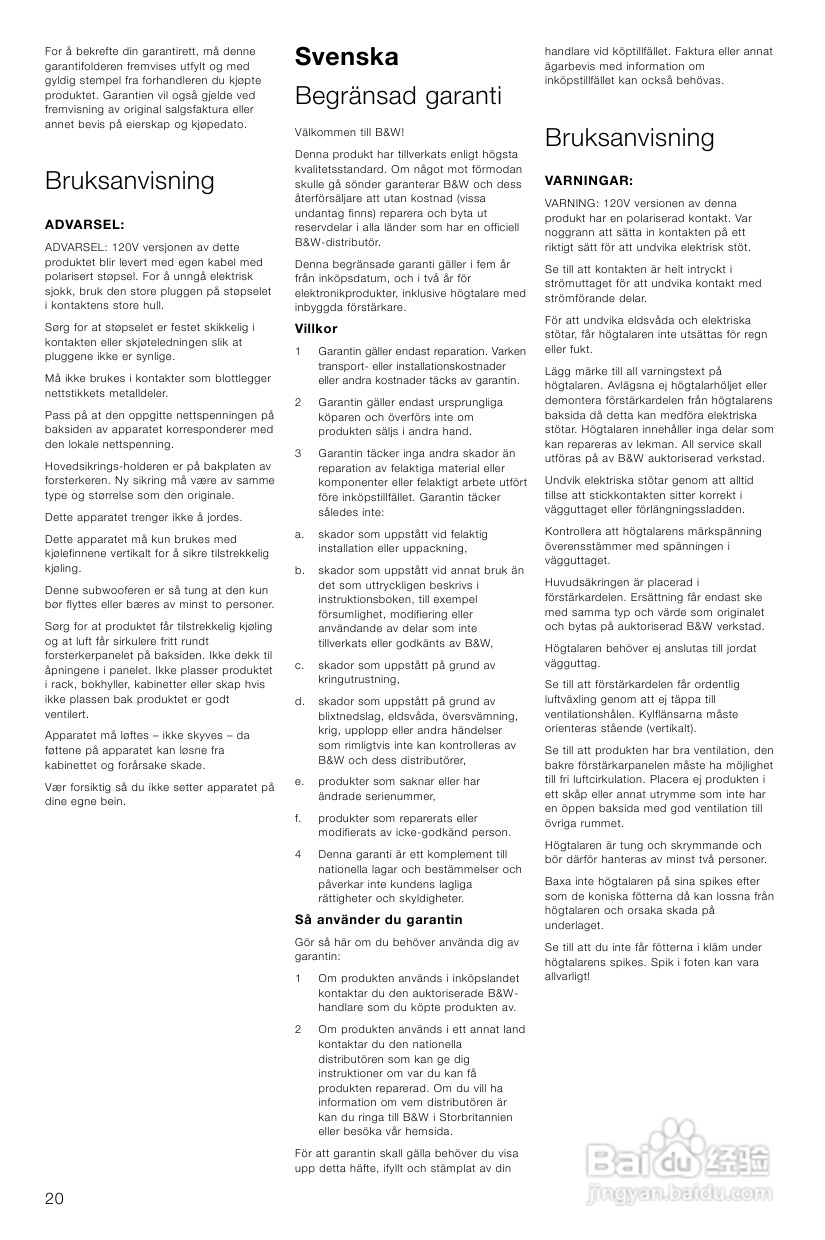 For å bekrefte din garantirett, må denne garantifolderen fremvises utfylt og med gyldig stempel fra forhandleren du kjøpte produktet. Garantien vil også gjelde ved fremvisning av original salgsfaktura eller annet bevis på eierskap og kjøpedato.

Bruksanvisning

ADVARSEL:

ADVARSEL: 120V versjonen av dette produktet blir levert med egen kabel med polarisert støpsel. For å unngå elektrisk sjokk, bruk den store pluggen på støpselet i kontaktens store hull.

Sørg for at støpselet er festet skikkelig i kontakten eller skjøteledningen slik at pluggene ikke er synlige.

Må ikke brukes i kontakter som blottlegger nettstikkets metalldeler.

Pass på at den oppgitte nettspenningen på baksiden av apparatet korresponderer med den lokale nettspenning.

Hovedsikrings-holderen er på bakplaten av forsterkeren. Ny sikring må være av samme type og størrelse som den originale.

Dette apparatet trenger ikke å jordes.

Dette apparatet må kun brukes med kjølefinnene vertikalt for å sikre tilstrekkelig kjøling.

Denne subwooferen er så tung at den kun bør flyttes eller bæres av minst to personer.

Sørg for at produktet får tilstrekkelig kjøling og at luft får sirkulere fritt rundt forsterkerpanelet på baksiden. Ikke dekk til åpningene i panelet. Ikke plasser produktet i rack, bokhyller, kabinetter eller skap hvis ikke plassen bak produktet er godt ventilert.

Apparatet må løftes – ikke skyves – da føttene på apparatet kan løsne fra kabinettet og forårsake skade.

Vær forsiktig så du ikke setter apparatet på dine egne bein.

Svenska

Begränsad garanti

Välkommen till B&W!

Denna produkt har tillverkats enligt högsta kvalitetsstandard. Om något mot förmodan skulle gå sönder garanterar B&W och dess återförsäljare att utan kostnad (vissa undantag finns) reparera och byta ut reservdelar i alla länder som har en officiell B&W-distributör.

Denna begränsade garanti gäller i fem år från inköpsdatum, och i två år för elektronikprodukter, inklusive högtalare med inbyggda förstärkare.

Villkor

1 Garantin gäller endast reparation. Varken transport- eller installationskostnader eller andra kostnader täcks av garantin.

2 Garantin gäller endast ursprungliga köparen och överförs inte om produkten säljs i andra hand.

3 Garantin täcker inga andra skador än reparation av felaktiga material eller komponenter eller felaktigt arbete utfört före inköpstillfället. Garantin täcker således inte:

a. skador som uppstått vid felaktig installation eller uppackning,

b. skador som uppstått vid annat bruk än det som uttryckligen beskrivs i instruktionsboken, till exempel försumlighet, modifiering eller användande av delar som inte tillverkats eller godkänts av B&W,

c. skador som uppstått på grund av kringutrustning,

d. skador som uppstått på grund av blixtnedslag, eldsvåda, översvämning, krig, upplopp eller andra händelser som rimligtvis inte kan kontrolleras av B&W och dess distributörer,

e. produkter som saknar eller har ändrade serienummer,

f. produkter som reparerats eller modifierats av icke-godkänd person.

4 Denna garanti är ett komplement till nationella lagar och bestämmelser och påverkar inte kundens lagliga rättigheter och skyldigheter.

Så använder du garantin

Gör så här om du behöver använda dig av garantin:

1 Om produkten används i inköpslandet kontaktar du den auktoriserade B&W-handlare som du köpte produkten av.

2 Om produkten används i ett annat land kontaktar du den nationella distributören som kan ge dig instruktioner om var du kan få produkten reparerad. Om du vill ha information om vem distributören är kan du ringa till B&W i Storbritannien eller besöka vår hemsida.

För att garantin skall gälla behöver du visa upp detta häfte, ifyllt och stämplat av din handlare vid köptillfället. Faktura eller annat ägarbevis med information om inköpstillfället kan också behövas.

Bruksanvisning

VARNINGAR:

VARNING: 120V versionen av denna produkt har en polariserad kontakt. Var noggrann att sätta in kontakten på ett riktigt sätt för att undvika elektrisk stöt.

Se till att kontakten är helt intryckt i strömuttaget för att undvika kontakt med strömförande delar.

För att undvika eldsvåda och elektriska stötar, får högtalaren inte utsättas för regn eller fukt.

Lägg märke till all varningstext på högtalaren. Avlägsna ej högtalarhöljet eller demontera förstärkardelen från högtalarens baksida då detta kan medföra elektriska stötar. Högtalaren innehåller inga delar som kan repareras av lekman. All service skall utföras på av B&W auktoriserad verkstad.

Undvik elektriska stötar genom att alltid tillse att stickkontakten sitter korrekt i vägguttaget eller förlängningssladden.

Kontrollera att högtalarens märkspänning överensstämmer med spänningen i vägguttaget.

Huvudsäkringen är placerad i förstärkardelen. Ersättning får endast ske med samma typ och värde som originalet och bytas på auktoriserad B&W verkstad.

Högtalaren behöver ej anslutas till jordat vägguttag.

Se till att förstärkardelen får ordentlig luftväxling genom att ej täppa till ventilationshålen. Kylflänsarna måste orienteras stående (vertikalt).

Se till att produkten har bra ventilation, den bakre förstärkarpanelen måste ha möjlighet till fri luftcirkulation. Placera ej produkten i ett skåp eller annat utrymme som inte har en öppen baksida med god ventilation till övriga rummet.

Högtalaren är tung och skrymmande och bör därför hanteras av minst två personer.

Baxa inte högtalaren på sina spikes efter som de koniska fötterna då kan lossna från högtalaren och orsaka skada på underlaget.

Se till att du inte får fötterna i kläm under högtalarens spikes. Spik i foten kan vara allvarligt!

20

Baidu 经验
jingyan.baidu.com